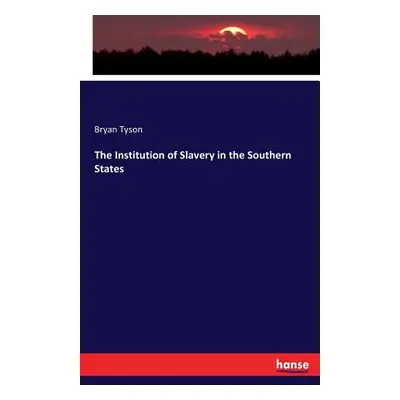 Bryan Tyson

The Institution of Slavery in the Southern States

hanse